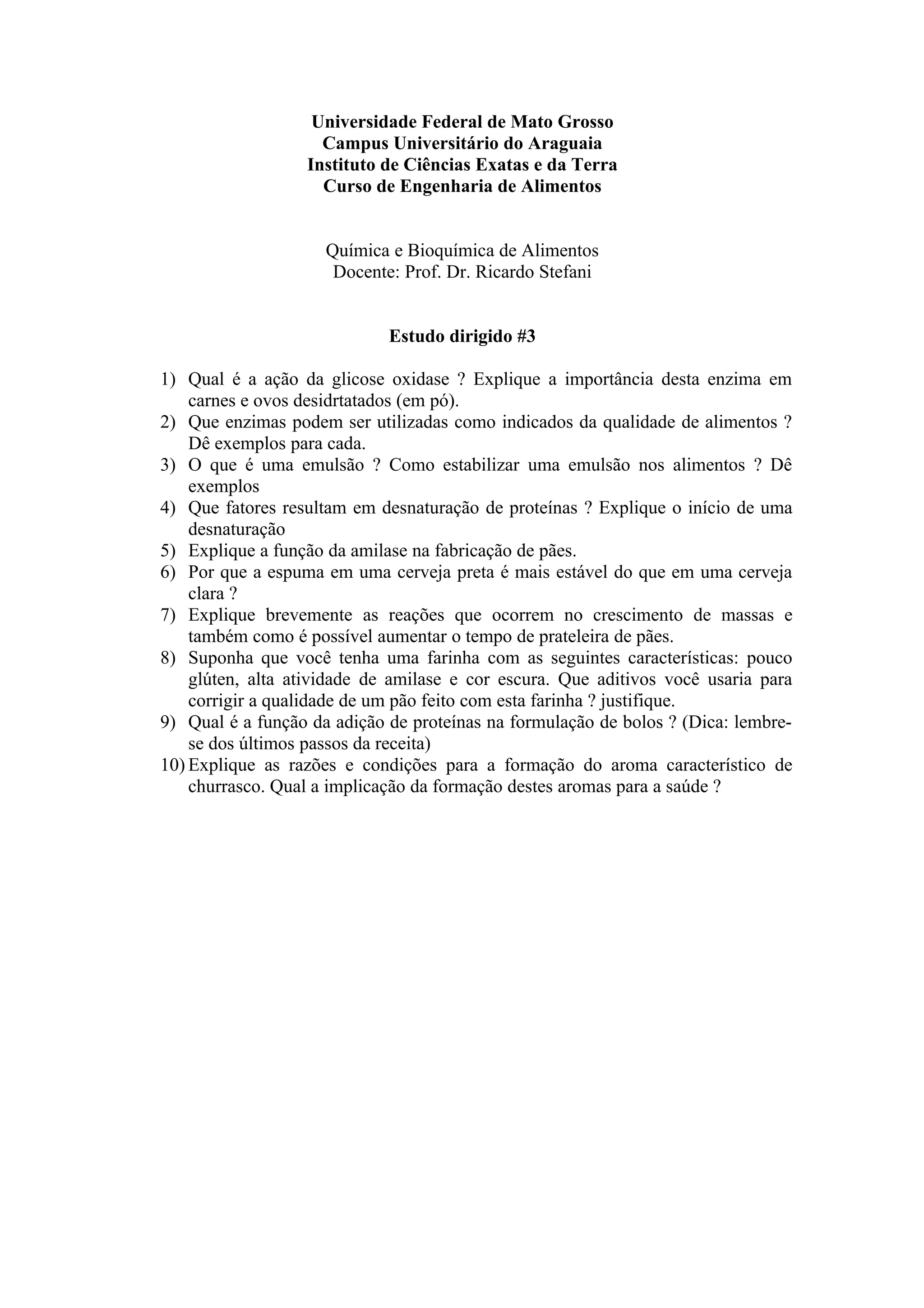 Universidade Federal de Mato Grosso
Campus Universitário do Araguaia
Instituto de Ciências Exatas e da Terra
Curso de Engenharia de Alimentos

Química e Bioquímica de Alimentos
Docente: Prof. Dr. Ricardo Stefani

Estudo dirigido #3

1) Qual é a ação da glicose oxidase ? Explique a importância desta enzima em carnes e ovos desidrtatados (em pó).
2) Que enzimas podem ser utilizadas como indicados da qualidade de alimentos ? Dê exemplos para cada.
3) O que é uma emulsão ? Como estabilizar uma emulsão nos alimentos ? Dê exemplos
4) Que fatores resultam em desnaturação de proteínas ? Explique o início de uma desnaturação
5) Explique a função da amilase na fabricação de pães.
6) Por que a espuma em uma cerveja preta é mais estável do que em uma cerveja clara ?
7) Explique brevemente as reações que ocorrem no crescimento de massas e também como é possível aumentar o tempo de prateleira de pães.
8) Suponha que você tenha uma farinha com as seguintes características: pouco glúten, alta atividade de amilase e cor escura. Que aditivos você usaria para corrigir a qualidade de um pão feito com esta farinha ? justifique.
9) Qual é a função da adição de proteínas na formulação de bolos ? (Dica: lembre-se dos últimos passos da receita)
10) Explique as razões e condições para a formação do aroma característico de churrasco. Qual a implicação da formação destes aromas para a saúde ?